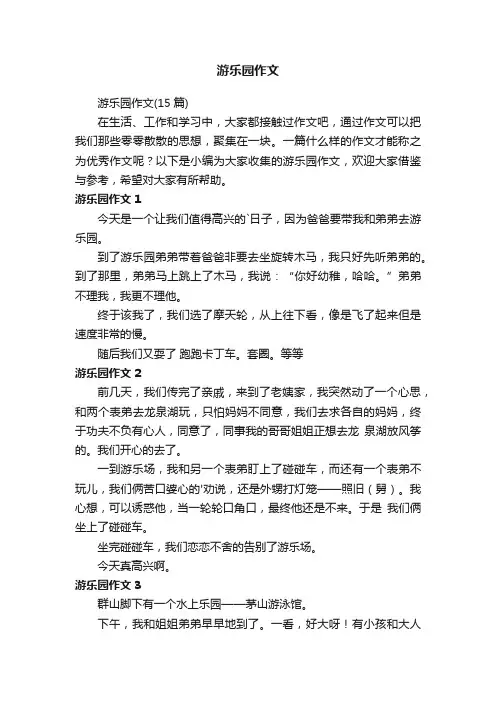 游乐园作文

游乐园作文(15 篇)

在生活、工作和学习中，大家都接触过作文吧，通过作文可以把我们那些零零散散的思想，聚集在一块。一篇什么样的作文才能称之为优秀作文呢？以下是小编为大家收集的游乐园作文，欢迎大家借鉴与参考，希望对大家有所帮助。

游乐园作文 1

今天是一个让我们值得高兴的`日子，因为爸爸要带我和弟弟去游乐园。

到了游乐园弟弟带着爸爸非要去坐旋转木马，我只好先听弟弟的。到了那里，弟弟马上跳上了木马，我说：“你好幼稚，哈哈。”弟弟不理我，我更不理他。

终于该我了，我们选了摩天轮，从上往下看，像是飞了起来但是速度非常的慢。

随后我们又耍了 跑跑卡丁车。套圈。等等

游乐园作文 2

前几天，我们传完了亲戚，来到了老姨家，我突然动了一个心思，和两个表弟去龙泉湖玩，只怕妈妈不同意，我们去求各自的妈妈，终于功夫不负有心人，同意了，同事我的哥哥姐姐正想去龙 泉湖放风筝的。我们开心的去了。

一到游乐场，我和另一个表弟盯上了碰碰车，而还有一个表弟不玩儿，我们俩苦口婆心的'劝说，还是外甥打灯笼——照旧（舅）。我心想，可以诱惑他，当一轮轮口角口，最终他还是不来。于是 我们俩坐上了碰碰车。

坐完碰碰车，我们恋恋不舍的告别了游乐场。

今天真高兴啊。

游乐园作文 3

群山脚下有一个水上乐园——茅山游泳馆。

下午，我和姐姐弟弟早早地到了。一看，好大呀！有小孩和大人